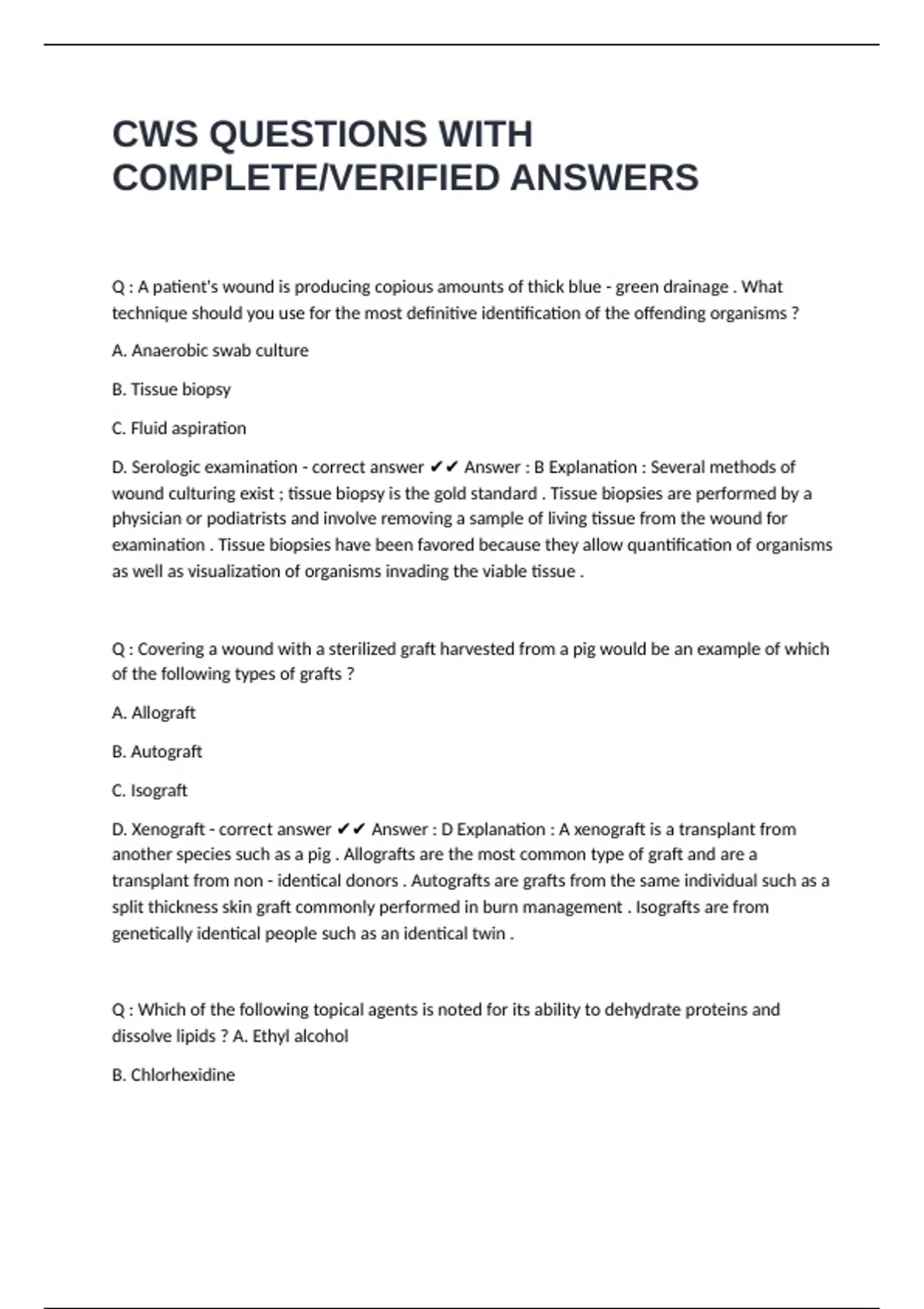 CWS QUESTIONS WITH COMPLETE/VERIFIED ANSWERS

Q : A patient's wound is producing copious amounts of thick blue - green drainage . What technique should you use for the most definitive identification of the offending organisms ?

A. Anaerobic swab culture

B. Tissue biopsy

C. Fluid aspiration

D. Serologic examination - correct answer ✔✔ Answer : B Explanation : Several methods of wound culturing exist ; tissue biopsy is the gold standard . Tissue biopsies are performed by a physician or podiatrists and involve removing a sample of living tissue from the wound for examination . Tissue biopsies have been favored because they allow quantification of organisms as well as visualization of organisms invading the viable tissue .

Q : Covering a wound with a sterilized graft harvested from a pig would be an example of which of the following types of grafts ?

A. Allograft

B. Autograft

C. Isograft

D. Xenograft - correct answer ✔✔ Answer : D Explanation : A xenograft is a transplant from another species such as a pig . Allografts are the most common type of graft and are a transplant from non - identical donors . Autografts are grafts from the same individual such as a split thickness skin graft commonly performed in burn management . Isografts are from genetically identical people such as an identical twin .

Q : Which of the following topical agents is noted for its ability to dehydrate proteins and dissolve lipids ? A. Ethyl alcohol

B. Chlorhexidine